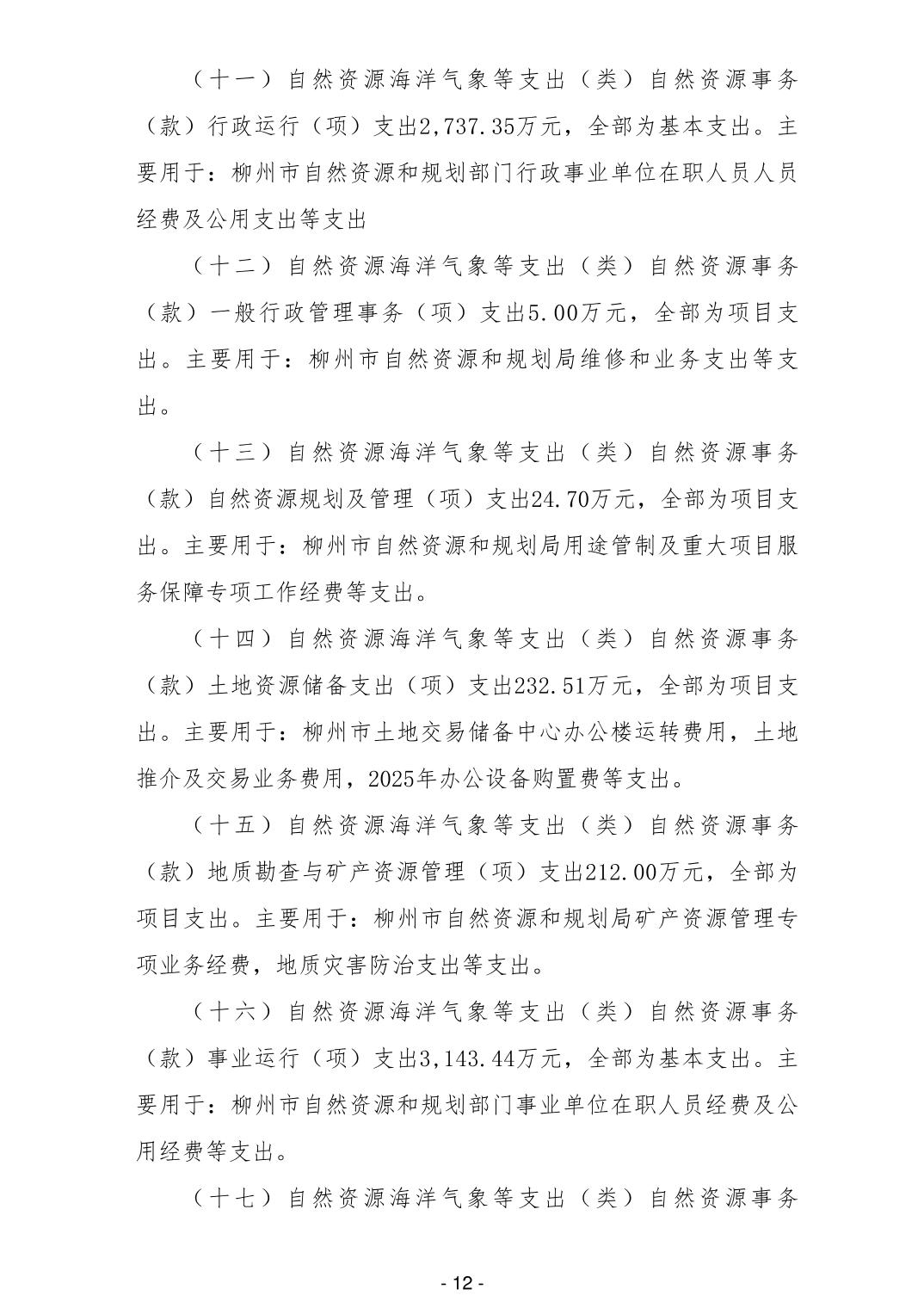 （十一）自然资源海洋气象等支出（类）自然资源事务（款）行政运行（项）支出2,737.35万元，全部为基本支出。主要用于：柳州市自然资源和规划部门行政事业单位在职人员人员经费及公用支出等支出

（十二）自然资源海洋气象等支出（类）自然资源事务（款）一般行政管理事务（项）支出5.00万元，全部为项目支出。主要用于：柳州市自然资源和规划局维修和业务支出等支出。

（十三）自然资源海洋气象等支出（类）自然资源事务（款）自然资源规划及管理（项）支出24.70万元，全部为项目支出。主要用于：柳州市自然资源和规划局用途管制及重大项目服务保障专项工作经费等支出。

（十四）自然资源海洋气象等支出（类）自然资源事务（款）土地资源储备支出（项）支出232.51万元，全部为项目支出。主要用于：柳州市土地交易储备中心办公楼运转费用，土地推介及交易业务费用，2025年办公设备购置费等支出。

（十五）自然资源海洋气象等支出（类）自然资源事务（款）地质勘查与矿产资源管理（项）支出212.00万元，全部为项目支出。主要用于：柳州市自然资源和规划局矿产资源管理专项业务经费，地质灾害防治支出等支出。

（十六）自然资源海洋气象等支出（类）自然资源事务（款）事业运行（项）支出3,143.44万元，全部为基本支出。主要用于：柳州市自然资源和规划部门事业单位在职人员经费及公用经费等支出。

（十七）自然资源海洋气象等支出（类）自然资源事务

- 12 -